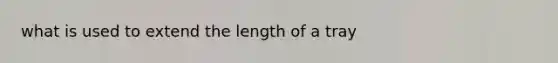 what is used to extend the length of a tray